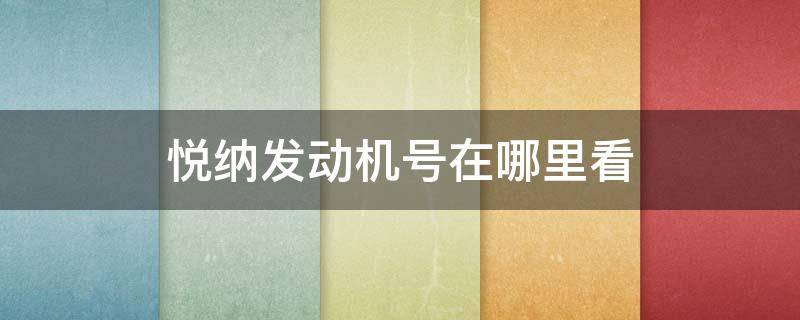 悦纳发动机号在哪里看